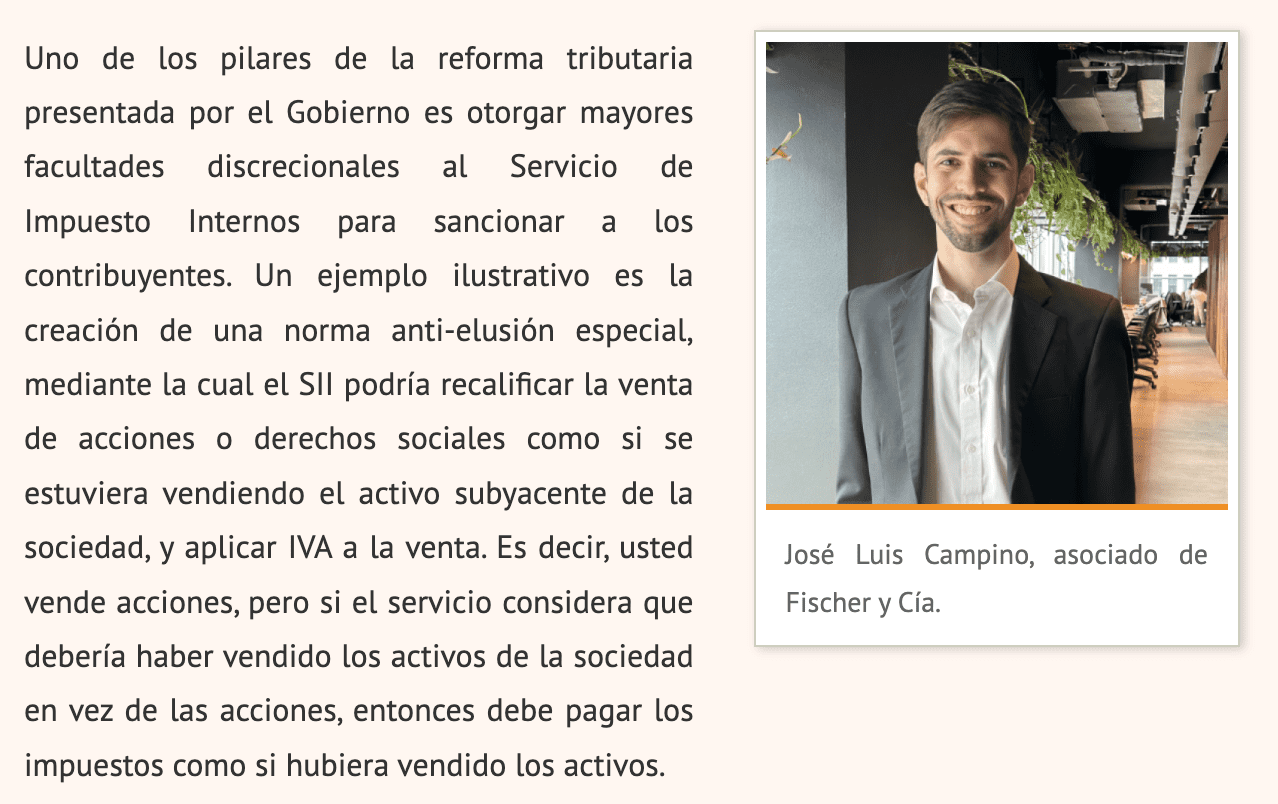 Uno de los pilares de la reforma tributaria presentada por el Gobierno es otorgar mayores facultades discrecionales al Servicio de Impuesto Internos para sancionar a los contribuyentes. Un ejemplo ilustrativo es la creación de una norma anti-elusión especial, mediante la cual el SII podría recalificar la venta de acciones o derechos sociales como si se estuviera vendiendo el activo subyacente de la sociedad, y aplicar IVA a la venta. Es decir, usted vende acciones, pero si el servicio considera que debería haber vendido los activos de la sociedad en vez de las acciones, entonces debe pagar los impuestos como si hubiera vendido los activos.

José Luis Campino, asociado de Fischer y Cía.